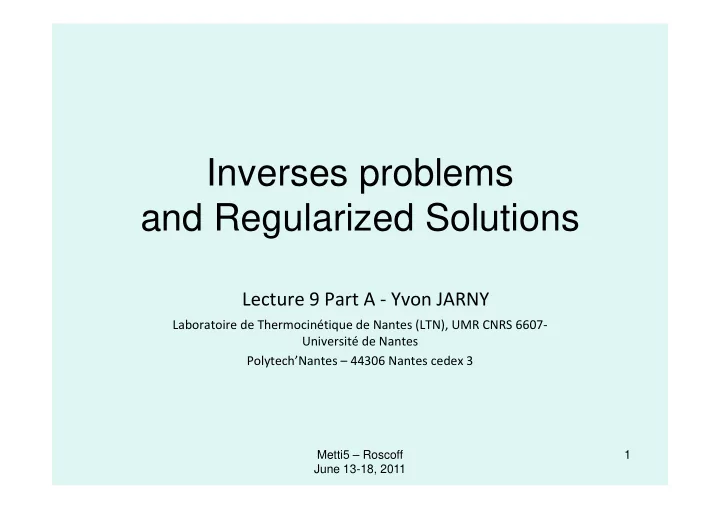 Inverses problems
and Regularized Solutions

Lecture 9 Part A - Yvon JARNY

Laboratoire de Thermocinétique de Nantes (LTN), UMR CNRS 6607-
Université de Nantes
Polytech'Nantes – 44306 Nantes cedex 3

Metti5 – Roscoff
June 13-18, 2011

1